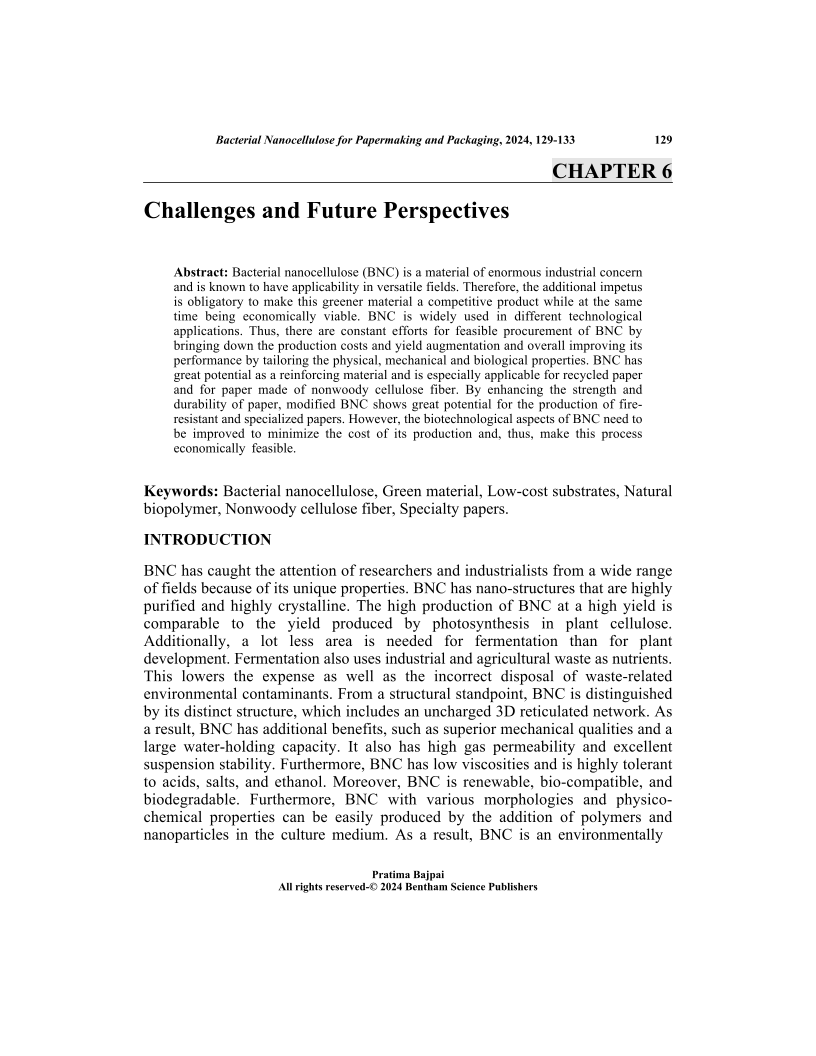 Bacterial Nanocellulose for Papermaking and Packaging, 2024, 129-133 129

CHAPTER 6

Challenges and Future Perspectives

Abstract: Bacterial nanocellulose (BNC) is a material of enormous industrial concern and is known to have applicability in versatile fields. Therefore, the additional impetus is obligatory to make this greener material a competitive product while at the same time being economically viable. BNC is widely used in different technological applications. Thus, there are constant efforts for feasible procurement of BNC by bringing down the production costs and yield augmentation and overall improving its performance by tailoring the physical, mechanical and biological properties. BNC has great potential as a reinforcing material and is especially applicable for recycled paper and for paper made of nonwoody cellulose fiber. By enhancing the strength and durability of paper, modified BNC shows great potential for the production of fire-resistant and specialized papers. However, the biotechnological aspects of BNC need to be improved to minimize the cost of its production and, thus, make this process economically feasible.

Keywords: Bacterial nanocellulose, Green material, Low-cost substrates, Natural biopolymer, Nonwoody cellulose fiber, Specialty papers.

INTRODUCTION

BNC has caught the attention of researchers and industrialists from a wide range of fields because of its unique properties. BNC has nano-structures that are highly purified and highly crystalline. The high production of BNC at a high yield is comparable to the yield produced by photosynthesis in plant cellulose. Additionally, a lot less area is needed for fermentation than for plant development. Fermentation also uses industrial and agricultural waste as nutrients. This lowers the expense as well as the incorrect disposal of waste-related environmental contaminants. From a structural standpoint, BNC is distinguished by its distinct structure, which includes an uncharged 3D reticulated network. As a result, BNC has additional benefits, such as superior mechanical qualities and a large water-holding capacity. It also has high gas permeability and excellent suspension stability. Furthermore, BNC has low viscosities and is highly tolerant to acids, salts, and ethanol. Moreover, BNC is renewable, bio-compatible, and biodegradable. Furthermore, BNC with various morphologies and physico-chemical properties can be easily produced by the addition of polymers and nanoparticles in the culture medium. As a result, BNC is an environmentally

Pratima Bajpai
All rights reserved-© 2024 Bentham Science Publishers